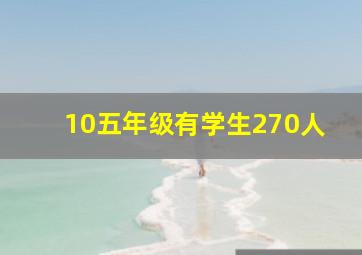 10五年级有学生270人